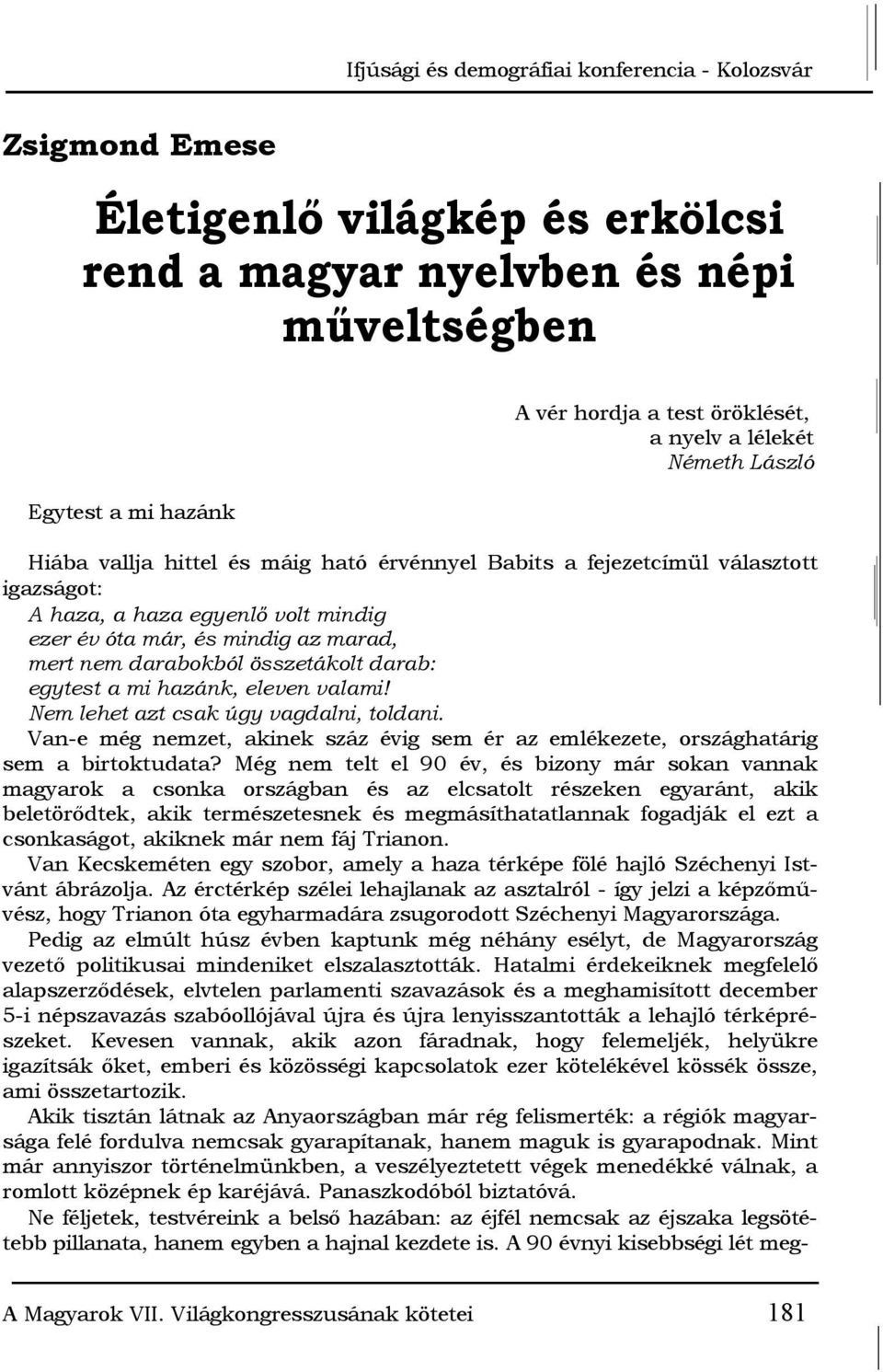 Ifjúsági és demográfiai konferencia - Kolozsvár

Zsigmond Emese

Életigenlő világkép és erkölcsi rend a magyar nyelvben és népi műveltségben

A vér hordja a test öröklését,
a nyelv a lélekét
Németh László

Egytest a mi hazánk

Hiába vallja hittel és máig ható érvénnyel Babits a fejezetcímül választott igazságot:
A haza, a haza egyenlő volt mindig
ezer év óta már, és mindig az marad,
mert nem darabokból összetákolt darab:
egytest a mi hazánk, eleven valami!
Nem lehet azt csak úgy vagdalni, toldani.

Van-e még nemzet, akinek száz évig sem ér az emlékezete, országhatárig sem a birtoktudata? Még nem telt el 90 év, és bizony már sokan vannak magyarok a csonka országban és az elcsatolt részeken egyaránt, akik beletörődtek, akik természetesnek és megmásíthatatlannak fogadják el ezt a csonkaságot, akiknek már nem fáj Trianon.

Van Kecskeméten egy szobor, amely a haza térképe fölé hajló Széchenyi Istvánt ábrázolja. Az érctérkép szélei lehajlanak az asztalról - így jelzi a képzőművész, hogy Trianon óta egyharmadára zsugorodott Széchenyi Magyarországa.

Pedig az elmúlt húsz évben kaptunk még néhány esélyt, de Magyarország vezető politikusai mindeniket elszalasztották. Hatalmi érdekeiknek megfelelő alapszerződések, elvtelen parlamenti szavazások és a meghamisított december 5-i népszavazás szabóollójával újra és újra lenyisszantották a lehajló térképrészeket. Kevesen vannak, akik azon fáradnak, hogy felemeljék, helyükre igazítsák őket, emberi és közösségi kapcsolatok ezer kötelékével kössék össze, ami összetartozik.

Akik tisztán látnak az Anyaországban már rég felismerték: a régiók magyarsága felé fordulva nemcsak gyarapítanak, hanem maguk is gyarapodnak. Mint már annyiszor történelmünkben, a veszélyeztetett végek menedékké válnak, a romlott középnek ép karéjává. Panaszkodóból biztatóvá.

Ne féljetek, testvéreink a belső hazában: az éjfél nemcsak az éjszaka legsötétebb pillanata, hanem egyben a hajnal kezdete is. A 90 évnyi kisebbségi lét meg-

A Magyarok VII. Világkongresszusának kötetei 181